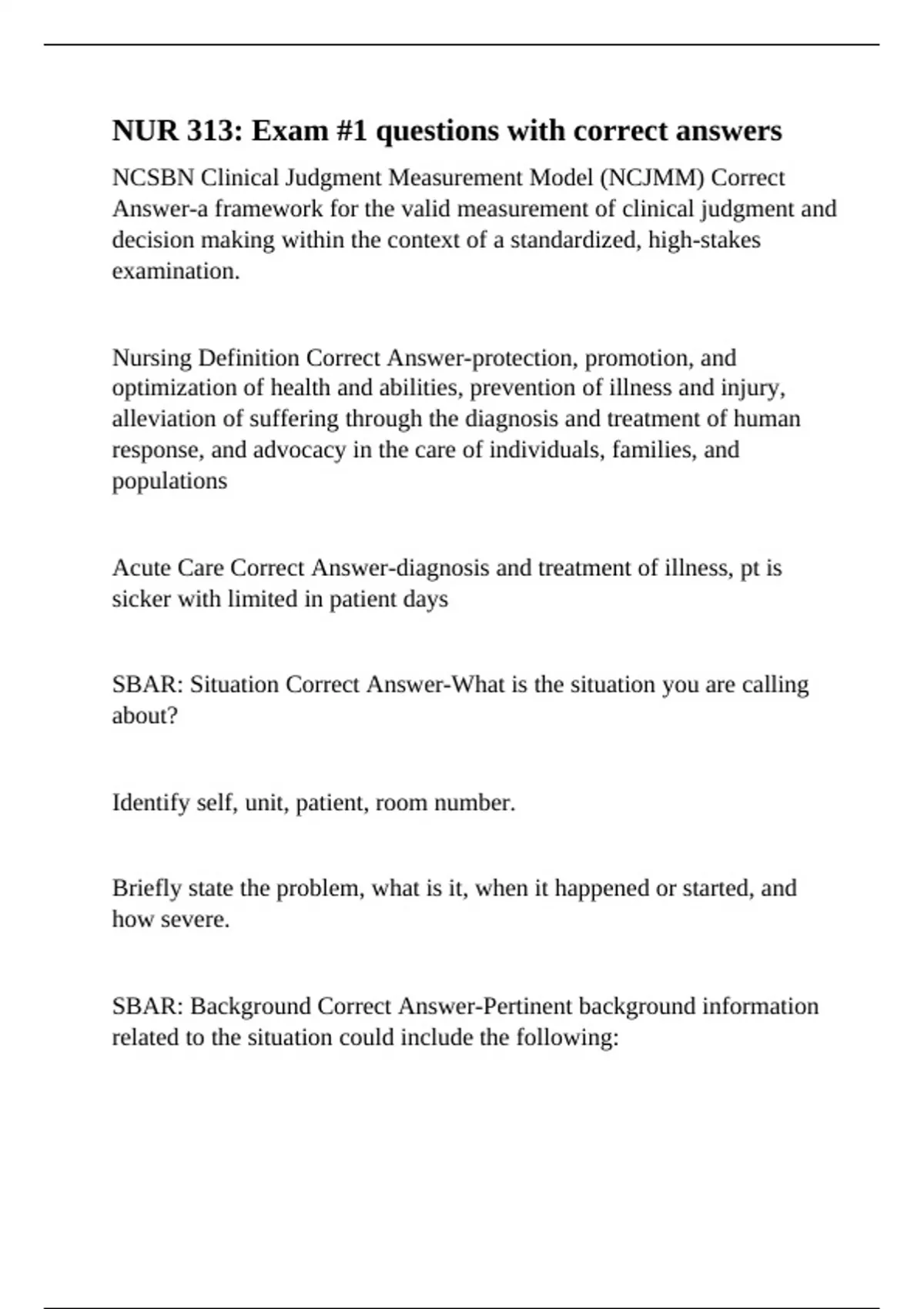 NUR 313: Exam #1 questions with correct answers

NCSBN Clinical Judgment Measurement Model (NCJMM) Correct Answer-a framework for the valid measurement of clinical judgment and decision making within the context of a standardized, high-stakes examination.

Nursing Definition Correct Answer-protection, promotion, and optimization of health and abilities, prevention of illness and injury, alleviation of suffering through the diagnosis and treatment of human response, and advocacy in the care of individuals, families, and populations

Acute Care Correct Answer-diagnosis and treatment of illness, pt is sicker with limited in patient days

SBAR: Situation Correct Answer-What is the situation you are calling about?

Identify self, unit, patient, room number.

Briefly state the problem, what is it, when it happened or started, and how severe.

SBAR: Background Correct Answer-Pertinent background information related to the situation could include the following: